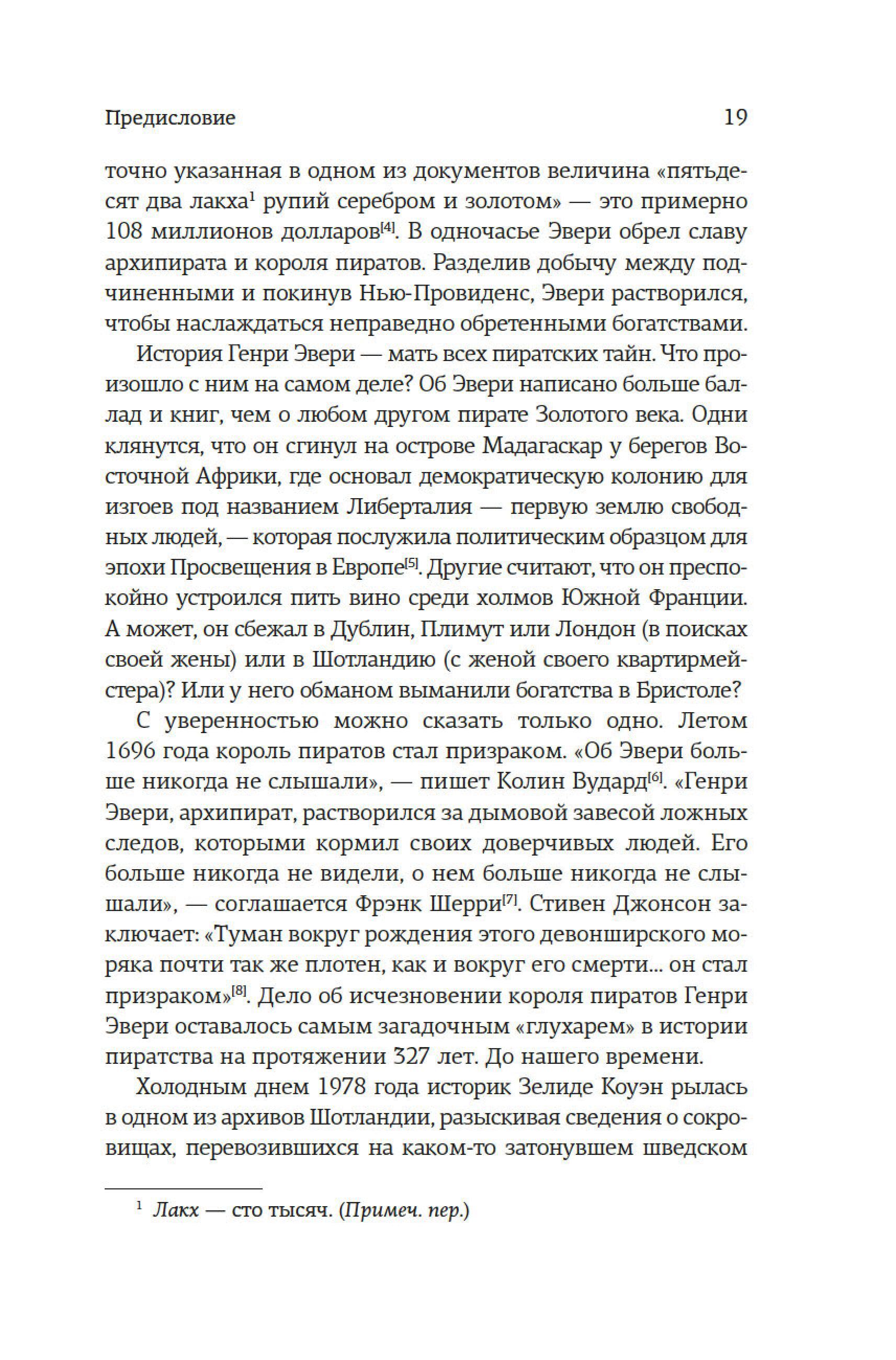 Предисловие 19

точно указанная в одном из документов величина «пятьдесят два лакха$^1$ рупий серебром и золотом» — это примерно 108 миллионов долларов$^{[4]}$. В одночасье Эвери обрел славу архипирата и короля пиратов. Разделив добычу между подчиненными и покинув Нью-Провиденс, Эвери растворился, чтобы наслаждаться неправедно обретенными богатствами.

История Генри Эвери — мать всех пиратских тайн. Что произошло с ним на самом деле? Об Эвери написано больше баллад и книг, чем о любом другом пирате Золотого века. Одни клянутся, что он сгинул на острове Мадагаскар у берегов Восточной Африки, где основал демократическую колонию для изгоев под названием Либерталия — первую землю свободных людей, — которая послужила политическим образцом для эпохи Просвещения в Европе$^{[5]}$. Другие считают, что он преспокойно устроился пить вино среди холмов Южной Франции. А может, он сбежал в Дублин, Плимут или Лондон (в поисках своей жены) или в Шотландию (с женой своего квартирмейстера)? Или у него обманом выманили богатства в Бристоле?

С уверенностью можно сказать только одно. Летом 1696 года король пиратов стал призраком. «Об Эвери больше никогда не слышали», — пишет Колин Вудард$^{[6]}$. «Генри Эвери, архипират, растворился за дымовой завесой ложных следов, которыми кормил своих доверчивых людей. Его больше никогда не видели, о нем больше никогда не слышали», — соглашается Фрэнк Шерри$^{[7]}$. Стивен Джонсон заключает: «Туман вокруг рождения этого девонширского моряка почти так же плотен, как и вокруг его смерти... он стал призраком»$^{[8]}$. Дело об исчезновении короля пиратов Генри Эвери оставалось самым загадочным «глухарем» в истории пиратства на протяжении 327 лет. До нашего времени.

Холодным днем 1978 года историк Зелиде Коуэн рылась в одном из архивов Шотландии, разыскивая сведения о сокровищах, перевозившихся на каком-то затонувшем шведском

$^1$ Лакх — сто тысяч. (Примеч. пер.)